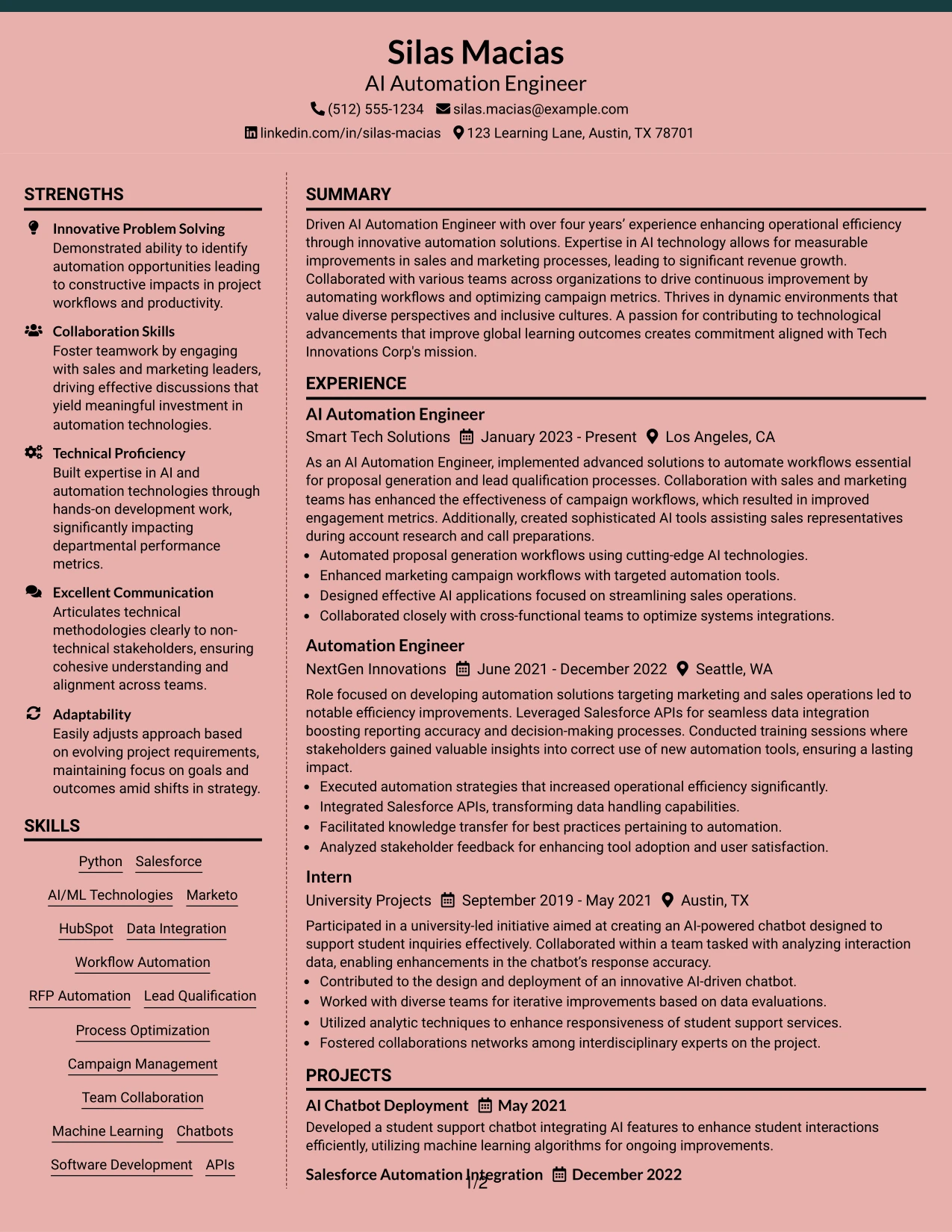 Silas Macias
AI Automation Engineer
(512) 555-1234 silas.macias@example.com
linkedin.com/in/silas-macias 123 Learning Lane, Austin, TX 78701

STRENGTHS

Innovative Problem Solving
Demonstrated ability to identify automation opportunities leading to constructive impacts in project workflows and productivity.

Collaboration Skills
Foster teamwork by engaging with sales and marketing leaders, driving effective discussions that yield meaningful investment in automation technologies.

Technical Proficiency
Built expertise in AI and automation technologies through hands-on development work, significantly impacting departmental performance metrics.

Excellent Communication
Articulates technical methodologies clearly to non-technical stakeholders, ensuring cohesive understanding and alignment across teams.

Adaptability
Easily adjusts approach based on evolving project requirements, maintaining focus on goals and outcomes amid shifts in strategy.

SKILLS

Python Salesforce
AI/ML Technologies Marketo
HubSpot Data Integration
Workflow Automation
RFP Automation Lead Qualification
Process Optimization
Campaign Management
Team Collaboration
Machine Learning Chatbots
Software Development APIs

SUMMARY

Driven AI Automation Engineer with over four years' experience enhancing operational efficiency through innovative automation solutions. Expertise in AI technology allows for measurable improvements in sales and marketing processes, leading to significant revenue growth. Collaborated with various teams across organizations to drive continuous improvement by automating workflows and optimizing campaign metrics. Thrives in dynamic environments that value diverse perspectives and inclusive cultures. A passion for contributing to technological advancements that improve global learning outcomes creates commitment aligned with Tech Innovations Corp's mission.

EXPERIENCE

AI Automation Engineer
Smart Tech Solutions January 2023 - Present Los Angeles, CA
As an AI Automation Engineer, implemented advanced solutions to automate workflows essential for proposal generation and lead qualification processes. Collaboration with sales and marketing teams has enhanced the effectiveness of campaign workflows, which resulted in improved engagement metrics. Additionally, created sophisticated AI tools assisting sales representatives during account research and call preparations.
• Automated proposal generation workflows using cutting-edge AI technologies.
• Enhanced marketing campaign workflows with targeted automation tools.
• Designed effective AI applications focused on streamlining sales operations.
• Collaborated closely with cross-functional teams to optimize systems integrations.

Automation Engineer
NextGen Innovations June 2021 - December 2022 Seattle, WA
Role focused on developing automation solutions targeting marketing and sales operations led to notable efficiency improvements. Leveraged Salesforce APIs for seamless data integration boosting reporting accuracy and decision-making processes. Conducted training sessions where stakeholders gained valuable insights into correct use of new automation tools, ensuring a lasting impact.
• Executed automation strategies that increased operational efficiency significantly.
• Integrated Salesforce APIs, transforming data handling capabilities.
• Facilitated knowledge transfer for best practices pertaining to automation.
• Analyzed stakeholder feedback for enhancing tool adoption and user satisfaction.

Intern
University Projects September 2019 - May 2021 Austin, TX
Participated in a university-led initiative aimed at creating an AI-powered chatbot designed to support student inquiries effectively. Collaborated within a team tasked with analyzing interaction data, enabling enhancements in the chatbot's response accuracy.
• Contributed to the design and deployment of an innovative AI-driven chatbot.
• Worked with diverse teams for iterative improvements based on data evaluations.
• Utilized analytic techniques to enhance responsiveness of student support services.
• Fostered collaborations networks among interdisciplinary experts on the project.

PROJECTS

AI Chatbot Deployment May 2021
Developed a student support chatbot integrating AI features to enhance student interactions efficiently, utilizing machine learning algorithms for ongoing improvements.

Salesforce Automation Integration December 2022

1/2